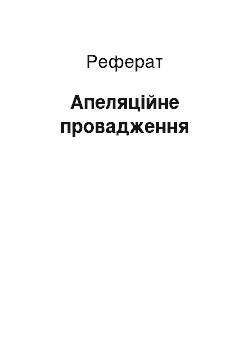 Реферат

Апеляційне провадження